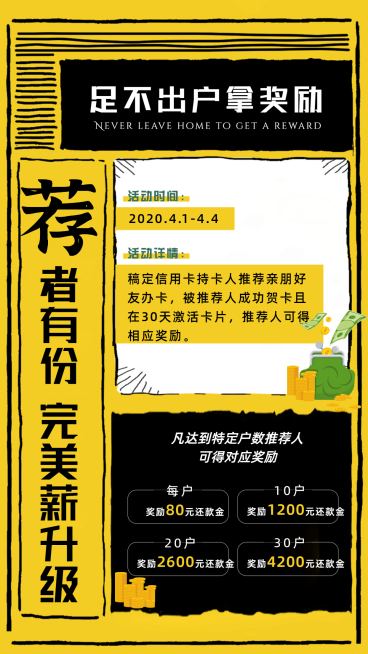 足不出户拿奖励
NEVER LEAVE HOME TO GET A REWARD

荐者有份 完美薪升级

活动时间：
2020.4.1-4.4

活动详情：
稿定信用卡持卡人推荐亲朋好友办卡，被推荐人成功贺卡且在30天激活卡片，推荐人可得相应奖励。

凡达到特定户数推荐人
可得对应奖励

每户
奖励80元还款金

10户
奖励1200元还款金

20户
奖励2600元还款金

30户
奖励4200元还款金